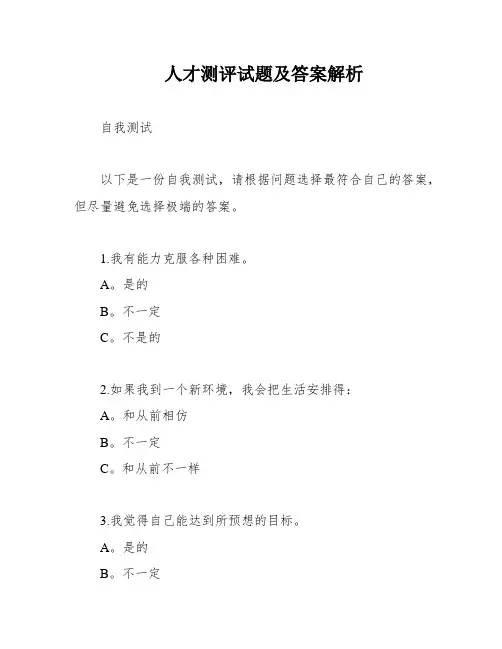 人才测评试题及答案解析

自我测试

以下是一份自我测试，请根据问题选择最符合自己的答案，但尽量避免选择极端的答案。

1.我有能力克服各种困难。

A。是的

B。不一定

C。不是的

2.如果我到一个新环境，我会把生活安排得：

A。和从前相仿

B。不一定

C。和从前不一样

3.我觉得自己能达到所预想的目标。

A。是的

B。不一定